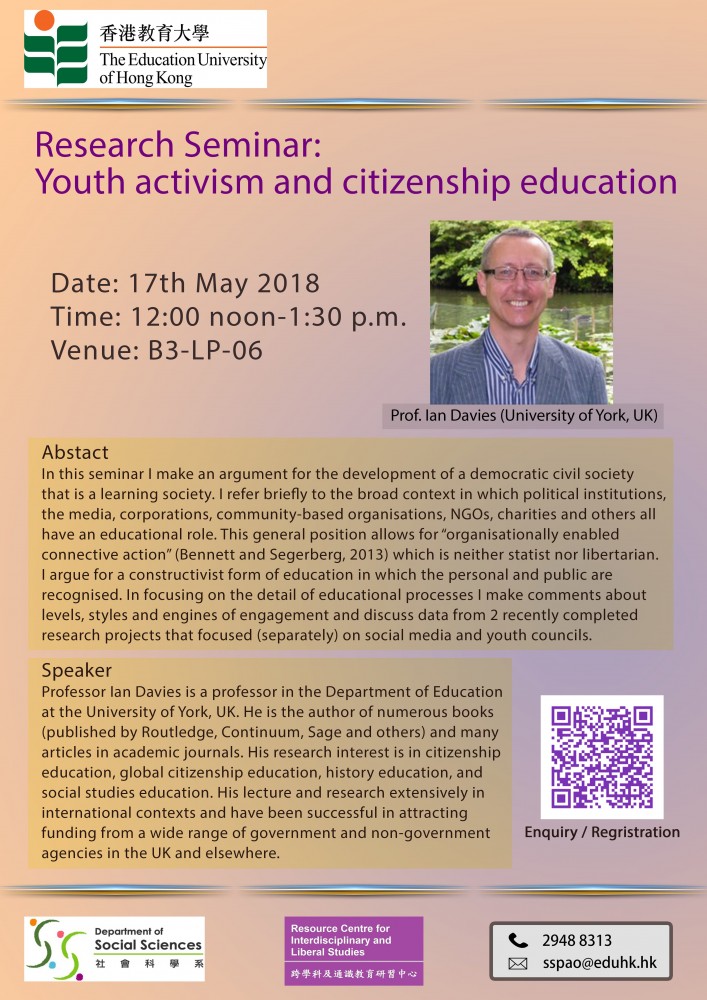 香港教育大學
The Education University of Hong Kong

Research Seminar:
Youth activism and citizenship education

Date: 17th May 2018
Time: 12:00 noon-1:30 p.m.
Venue: B3-LP-06

Prof. Ian Davies (University of York, UK)

Abstact
In this seminar I make an argument for the development of a democratic civil society that is a learning society. I refer briefly to the broad context in which political institutions, the media, corporations, community-based organisations, NGOs, charities and others all have an educational role. This general position allows for "organisationally enabled connective action" (Bennett and Segerberg, 2013) which is neither statist nor libertarian. I argue for a constructivist form of education in which the personal and public are recognised. In focusing on the detail of educational processes I make comments about levels, styles and engines of engagement and discuss data from 2 recently completed research projects that focused (separately) on social media and youth councils.

Speaker
Professor Ian Davies is a professor in the Department of Education at the University of York, UK. He is the author of numerous books (published by Routledge, Continuum, Sage and others) and many articles in academic journals. His research interest is in citizenship education, global citizenship education, history education, and social studies education. His lecture and research extensively in international contexts and have been successful in attracting funding from a wide range of government and non-government agencies in the UK and elsewhere.

Enquiry / Regristration

Department of Social Sciences
社會科學系

Resource Centre for Interdisciplinary and Liberal Studies
跨學科及通識教育研習中心

2948 8313
sspao@eduhk.hk